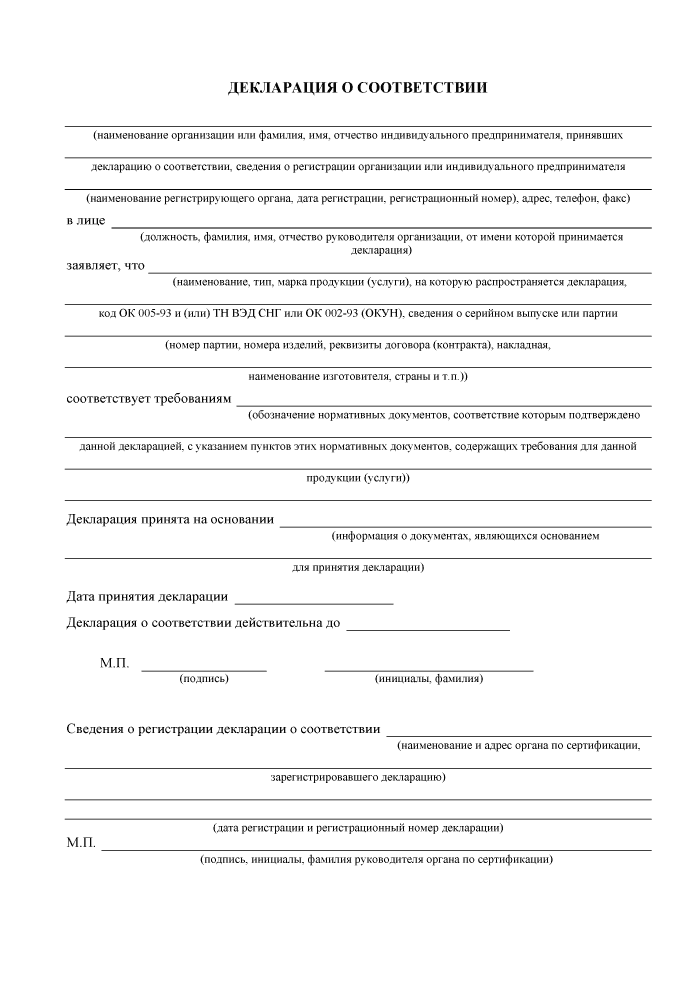 ДЕКЛАРАЦИЯ О СООТВЕТСТВИИ

(наименование организации или фамилия, имя, отчество индивидуального предпринимателя, принявших

декларацию о соответствии, сведения о регистрации организации или индивидуального предпринимателя

(наименование регистрирующего органа, дата регистрации, регистрационный номер), адрес, телефон, факс)

в лице
(должность, фамилия, имя, отчество руководителя организации, от имени которой принимается декларация)

заявляет, что
(наименование, тип, марка продукции (услуги), на которую распространяется декларация,

код ОК 005-93 и (или) ТН ВЭД СНГ или ОК 002-93 (ОКУН), сведения о серийном выпуске или партии

(номер партии, номера изделий, реквизиты договора (контракта), накладная,

наименование изготовителя, страны и т.п.))

соответствует требованиям
(обозначение нормативных документов, соответствие которым подтверждено

данной декларацией, с указанием пунктов этих нормативных документов, содержащих требования для данной

продукции (услуги))

Декларация принята на основании
(информация о документах, являющихся основанием

для принятия декларации)

Дата принятия декларации

Декларация о соответствии действительна до

М.П.
(подпись)
(инициалы, фамилия)

Сведения о регистрации декларации о соответствии
(наименование и адрес органа по сертификации,

зарегистрировавшего декларацию)

(дата регистрации и регистрационный номер декларации)

М.П.
(подпись, инициалы, фамилия руководителя органа по сертификации)